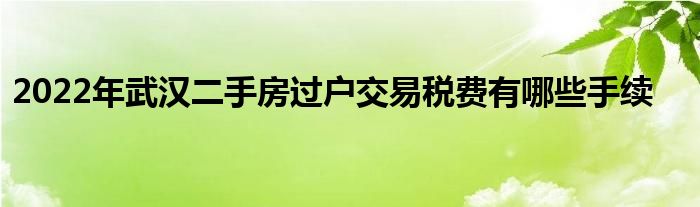 2022年武汉二手房过户交易税费有哪些手续